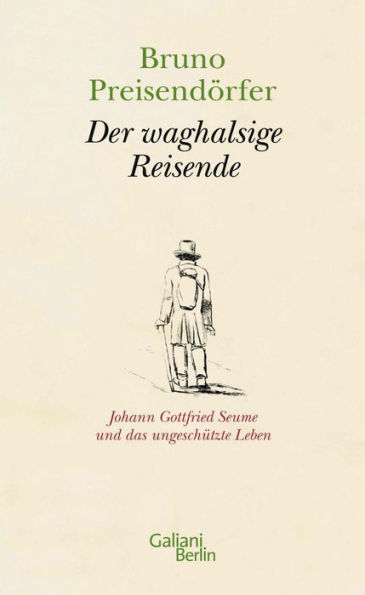 Bruno Preisendörfer

Der waghalsige Reisende

Johann Gottfried Seume und das ungeschützte Leben

Galiani Berlin